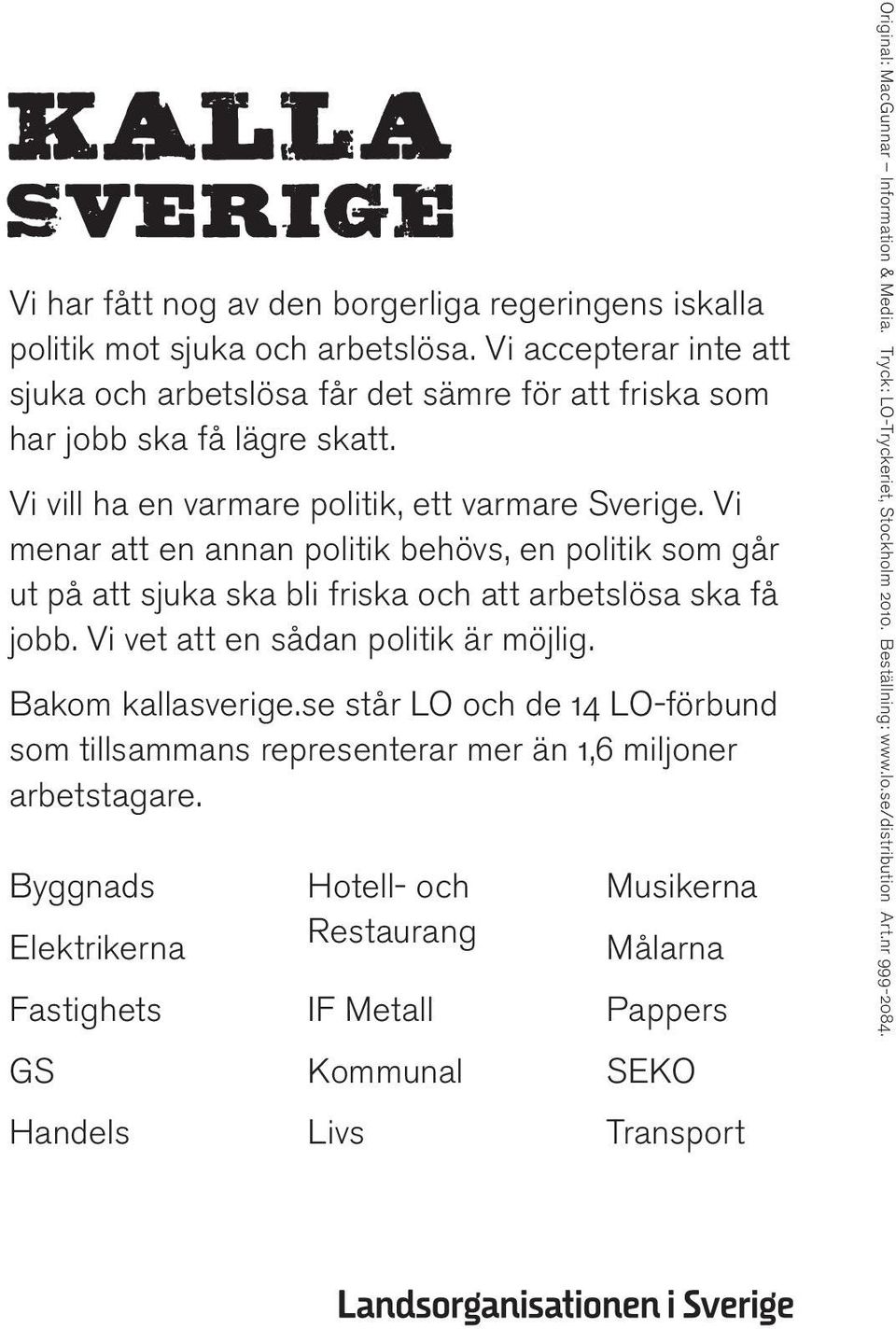 KALLA SVERIGE

Vi har fått nog av den borgerliga regeringens iskalla politik mot sjuka och arbetslösa. Vi accepterar inte att sjuka och arbetslösa får det sämre för att friska som har jobb ska få lägre skatt.

Vi vill ha en varmare politik, ett varmare Sverige. Vi menar att en annan politik behövs, en politik som går ut på att sjuka ska bli friska och att arbetslösa ska få jobb. Vi vet att en sådan politik är möjlig.

Bakom kallasverige.se står LO och de 14 LO-förbund som tillsammans representerar mer än 1,6 miljoner arbetstagare.

Byggnads

Elektrikerna

Fastighets

GS

Handels

Hotell- och Restaurang

IF Metall

Kommunal

Livs

Musikerna

Målarna

Pappers

SEKO

Transport

Landsorganisationen i Sverige

Original: MacGunnar – Information & Media. Tryck: LO-Tryckeriet, Stockholm 2010. Beställning: www.lo.se/distribution Art.nr 999-2084.